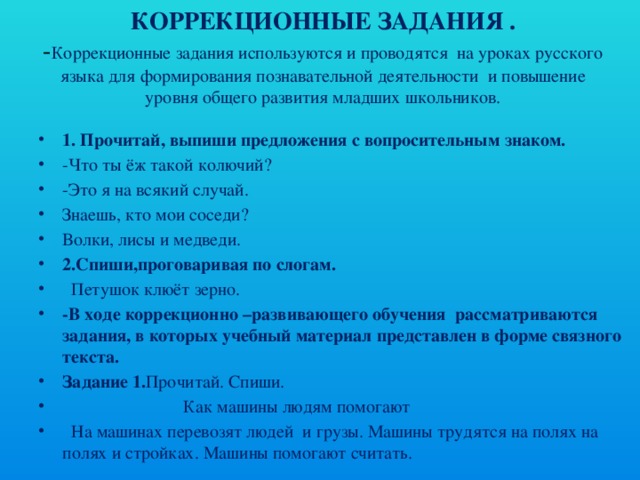 КОРРЕКЦИОННЫЕ ЗАДАНИЯ .

-Коррекционные задания используются и проводятся на уроках русского языка для формирования познавательной деятельности и повышение уровня общего развития младших школьников.

• 1. Прочитай, выпиши предложения с вопросительным знаком.
• -Что ты ёж такой колючий?
• -Это я на всякий случай.
• Знаешь, кто мои соседи?
• Волки, лисы и медведи.
• 2.Спиши,проговаривая по слогам.
• Петушок клюёт зерно.
• -В ходе коррекционно –развивающего обучения рассматриваются задания, в которых учебный материал представлен в форме связного текста.
• Задание 1.Прочитай. Спиши.
• Как машины людям помогают
• На машинах перевозят людей и грузы. Машины трудятся на полях на полях и стройках. Машины помогают считать.